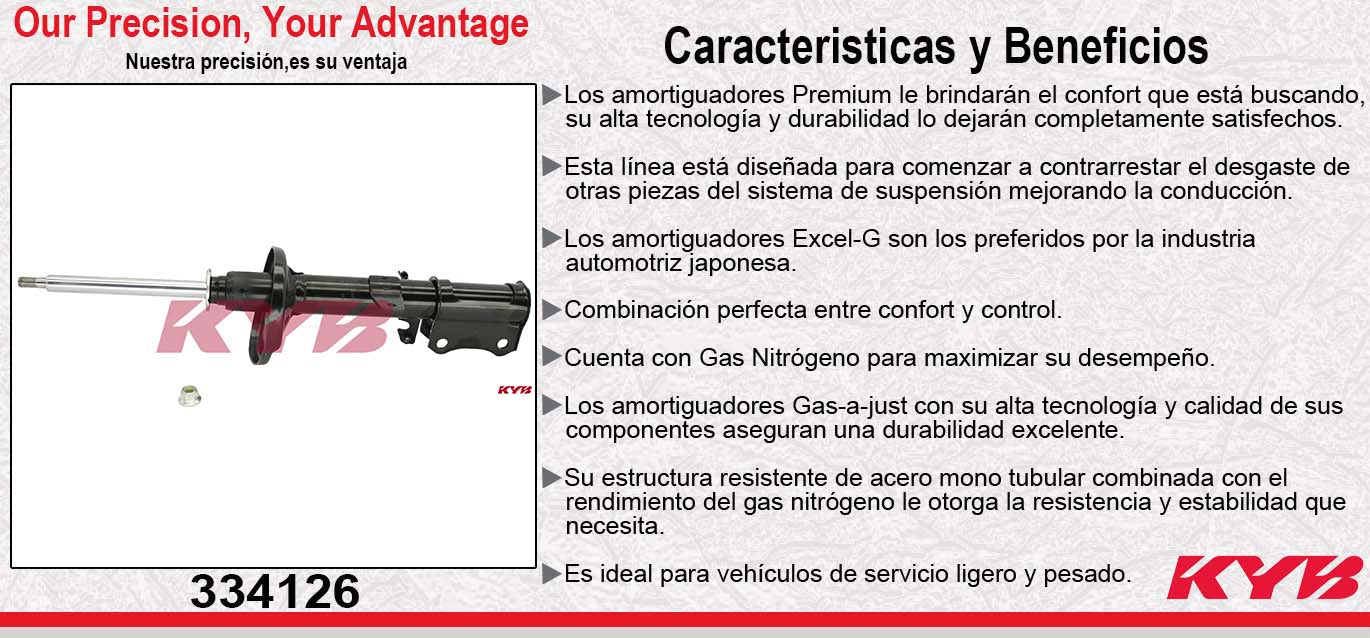 Our Precision, Your Advantage

Nuestra precisión,es su ventaja

KYB

KYB

334126

Caracteristicas y Beneficios

▶Los amortiguadores Premium le brindarán el confort que está buscando, su alta tecnología y durabilidad lo dejarán completamente satisfechos.

▶Esta línea está diseñada para comenzar a contrarrestar el desgaste de otras piezas del sistema de suspensión mejorando la conducción.

▶Los amortiguadores Excel-G son los preferidos por la industria automotriz japonesa.

▶Combinación perfecta entre confort y control.

▶Cuenta con Gas Nitrógeno para maximizar su desempeño.

▶Los amortiguadores Gas-a-just con su alta tecnología y calidad de sus componentes aseguran una durabilidad excelente.

▶Su estructura resistente de acero mono tubular combinada con el rendimiento del gas nitrógeno le otorga la resistencia y estabilidad que necesita.

▶Es ideal para vehículos de servicio ligero y pesado.

KYB